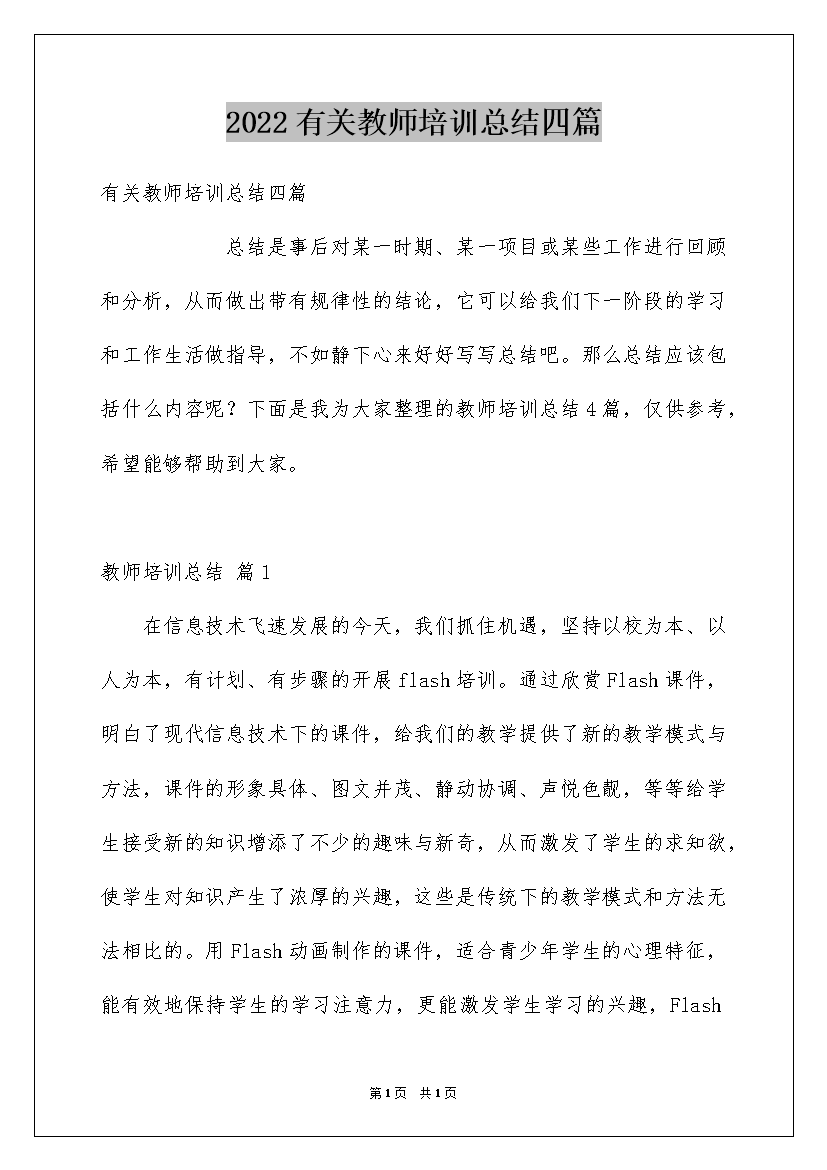 2022有关教师培训总结四篇

有关教师培训总结四篇

总结是事后对某一时期、某一项目或某些工作进行回顾和分析，从而做出带有规律性的结论，它可以给我们下一阶段的学习和工作生活做指导，不如静下心来好好写写总结吧。那么总结应该包括什么内容呢？下面是我为大家整理的教师培训总结4篇，仅供参考，希望能够帮助到大家。

教师培训总结 篇1

在信息技术飞速发展的今天，我们抓住机遇，坚持以校为本、以人为本，有计划、有步骤的开展flash培训。通过欣赏Flash课件，明白了现代信息技术下的课件，给我们的教学提供了新的教学模式与方法，课件的形象具体、图文并茂、静动协调、声悦色靓，等等给学生接受新的知识增添了不少的趣味与新奇，从而激发了学生的求知欲，使学生对知识产生了浓厚的兴趣，这些是传统下的教学模式和方法无法相比的。用Flash动画制作的课件，适合青少年学生的心理特征，能有效地保持学生的学习注意力，更能激发学生学习的兴趣，Flash

第1页 共1页